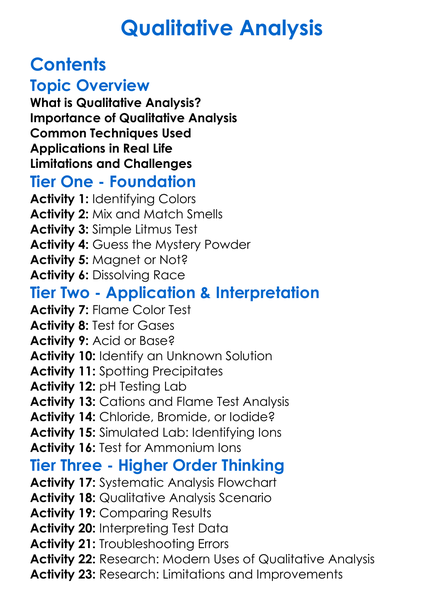 Qualitative Analysis

Contents

Topic Overview

What is Qualitative Analysis?
Importance of Qualitative Analysis
Common Techniques Used
Applications in Real Life
Limitations and Challenges

Tier One - Foundation

Activity 1: Identifying Colors
Activity 2: Mix and Match Smells
Activity 3: Simple Litmus Test
Activity 4: Guess the Mystery Powder
Activity 5: Magnet or Not?
Activity 6: Dissolving Race

Tier Two - Application & Interpretation

Activity 7: Flame Color Test
Activity 8: Test for Gases
Activity 9: Acid or Base?
Activity 10: Identify an Unknown Solution
Activity 11: Spotting Precipitates
Activity 12: pH Testing Lab
Activity 13: Cations and Flame Test Analysis
Activity 14: Chloride, Bromide, or Iodide?
Activity 15: Simulated Lab: Identifying Ions
Activity 16: Test for Ammonium Ions

Tier Three - Higher Order Thinking

Activity 17: Systematic Analysis Flowchart
Activity 18: Qualitative Analysis Scenario
Activity 19: Comparing Results
Activity 20: Interpreting Test Data
Activity 21: Troubleshooting Errors
Activity 22: Research: Modern Uses of Qualitative Analysis
Activity 23: Research: Limitations and Improvements